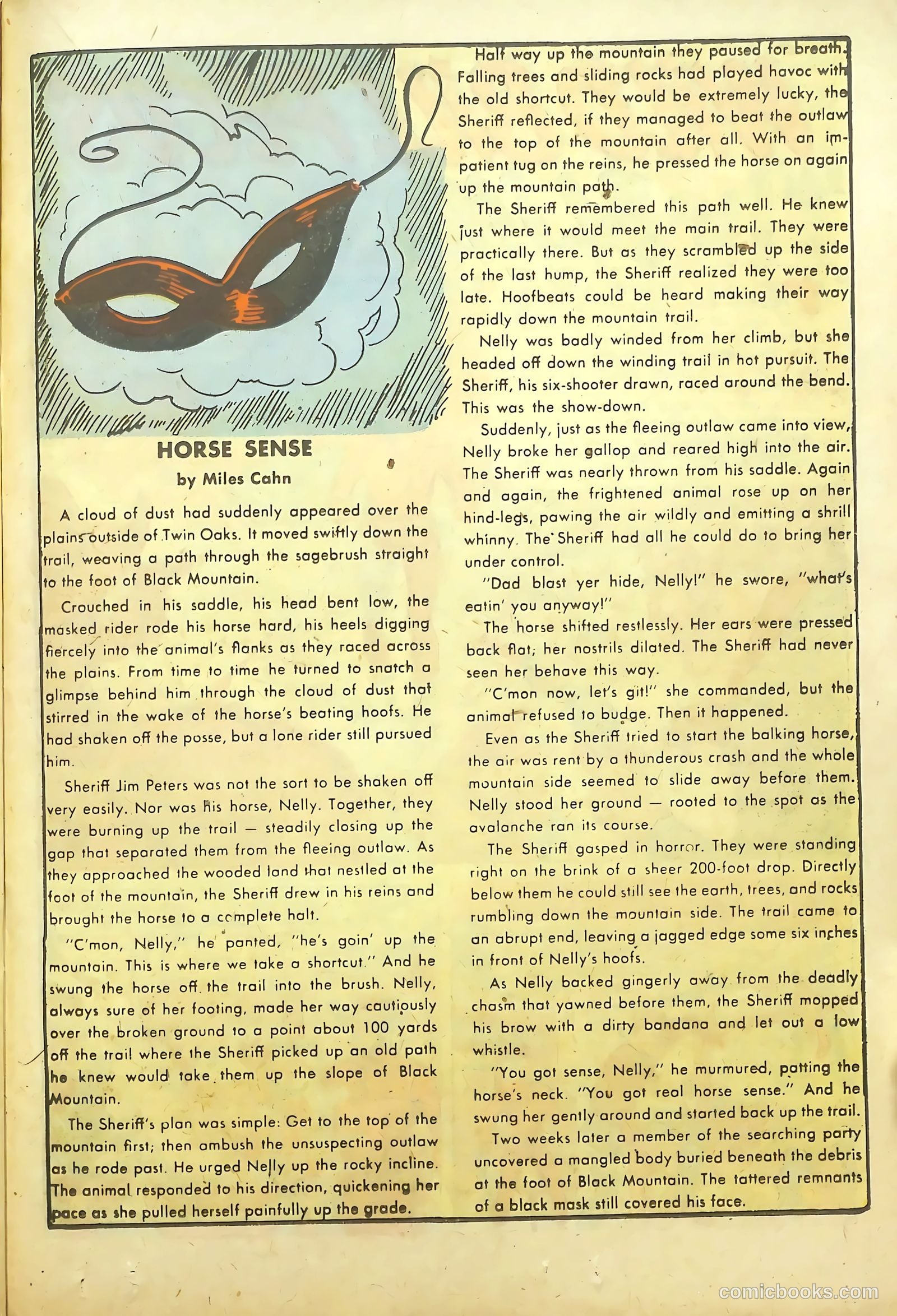 HORSE SENSE
by Miles Cahn

A cloud of dust had suddenly appeared over the plains outside of Twin Oaks. It moved swiftly down the trail, weaving a path through the sagebrush straight to the foot of Black Mountain.

Crouched in his saddle, his head bent low, the masked rider rode his horse hard, his heels digging fiercely into the animal's flanks as they raced across the plains. From time to time he turned to snatch a glimpse behind him through the cloud of dust that stirred in the wake of the horse's beating hoofs. He had shaken off the posse, but a lone rider still pursued him.

Sheriff Jim Peters was not the sort to be shaken off very easily. Nor was his horse, Nelly. Together, they were burning up the trail — steadily closing up the gap that separated them from the fleeing outlaw. As they approached the wooded land that nestled at the foot of the mountain, the Sheriff drew in his reins and brought the horse to a complete halt.

"C'mon, Nelly," he panted, "he's goin' up the mountain. This is where we take a shortcut." And he swung the horse off the trail into the brush. Nelly, always sure of her footing, made her way cautiously over the broken ground to a point about 100 yards off the trail where the Sheriff picked up an old path he knew would take them up the slope of Black Mountain.

The Sheriff's plan was simple: Get to the top of the mountain first; then ambush the unsuspecting outlaw as he rode past. He urged Nelly up the rocky incline. The animal responded to his direction, quickening her pace as she pulled herself painfully up the grade.

Half way up the mountain they paused for breath. Falling trees and sliding rocks had played havoc with the old shortcut. They would be extremely lucky, the Sheriff reflected, if they managed to beat the outlaw to the top of the mountain after all. With an impatient tug on the reins, he pressed the horse on again up the mountain path.

The Sheriff remembered this path well. He knew just where it would meet the main trail. They were practically there. But as they scrambled up the side of the last hump, the Sheriff realized they were too late. Hoofbeats could be heard making their way rapidly down the mountain trail.

Nelly was badly winded from her climb, but she headed off down the winding trail in hot pursuit. The Sheriff, his six-shooter drawn, raced around the bend. This was the show-down.

Suddenly, just as the fleeing outlaw came into view, Nelly broke her gallop and reared high into the air. The Sheriff was nearly thrown from his saddle. Again and again, the frightened animal rose up on her hind-legs, pawing the air wildly and emitting a shrill whinny. The Sheriff had all he could do to bring her under control.

"Dad blast yer hide, Nelly!" he swore, "what's eatin' you anyway!"

The horse shifted restlessly. Her ears were pressed back flat; her nostrils dilated. The Sheriff had never seen her behave this way.

"C'mon now, let's git!" she commanded, but the animal refused to budge. Then it happened.

Even as the Sheriff tried to start the balking horse, the air was rent by a thunderous crash and the whole mountain side seemed to slide away before them. Nelly stood her ground — rooted to the spot as the avalanche ran its course.

The Sheriff gasped in horror. They were standing right on the brink of a sheer 200-foot drop. Directly below them he could still see the earth, trees, and rocks rumbling down the mountain side. The trail came to an abrupt end, leaving a jagged edge some six inches in front of Nelly's hoofs.

As Nelly backed gingerly away from the deadly chasm that yawned before them, the Sheriff mopped his brow with a dirty bandana and let out a low whistle.

"You got sense, Nelly," he murmured, patting the horse's neck. "You got real horse sense." And he swung her gently around and started back up the trail.

Two weeks later a member of the searching party uncovered a mangled body buried beneath the debris at the foot of Black Mountain. The tattered remnants of a black mask still covered his face.

comicbooks.com